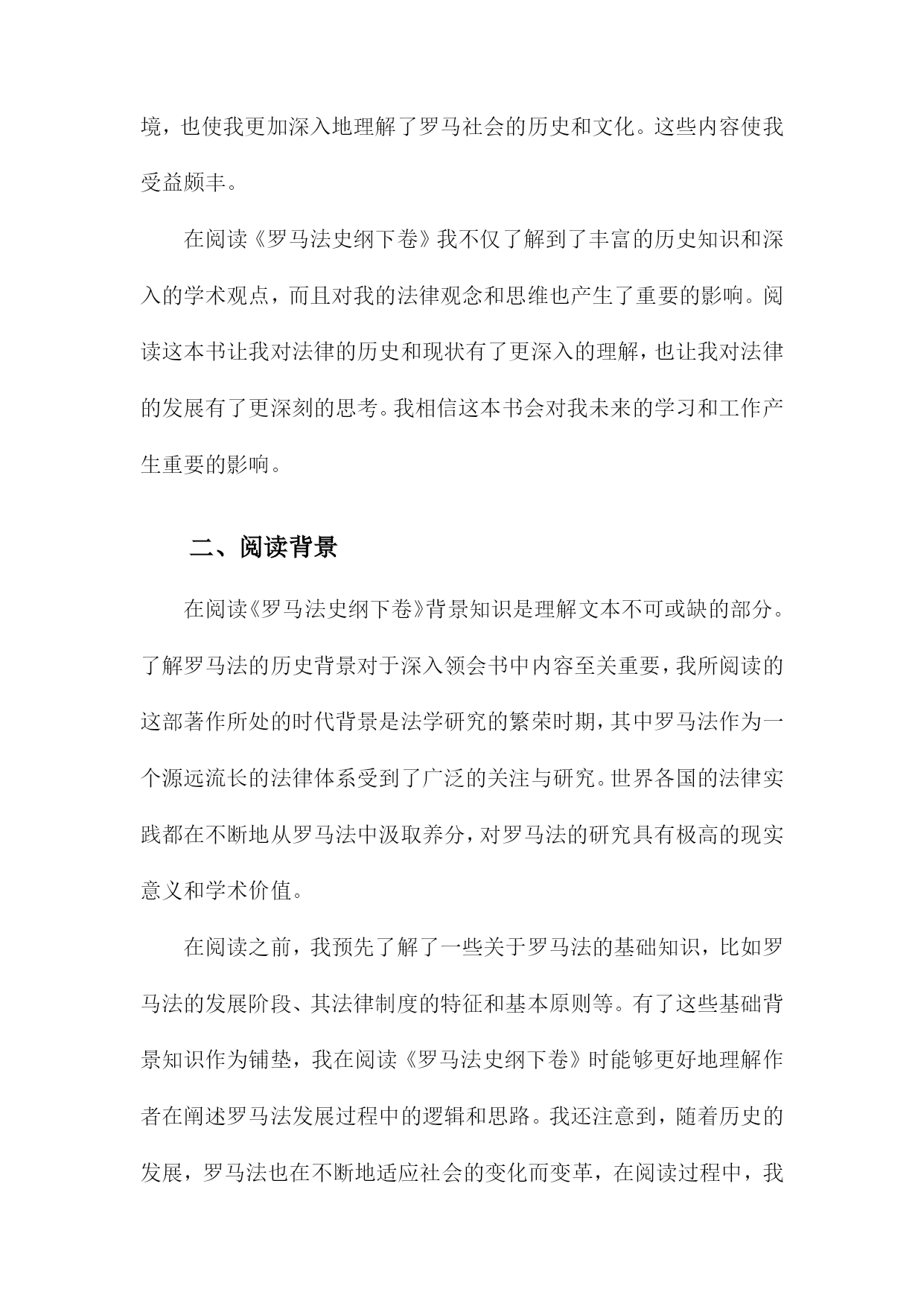 境，也使我更加深入地理解了罗马社会的历史和文化。这些内容使我受益颇丰。

在阅读《罗马法史纲下卷》我不仅了解到了丰富的历史知识和深入的学术观点，而且对我的法律观念和思维也产生了重要的影响。阅读这本书让我对法律的历史和现状有了更深入的理解，也让我对法律的发展有了更深刻的思考。我相信这本书会对我未来的学习和工作产生重要的影响。

二、阅读背景

在阅读《罗马法史纲下卷》背景知识是理解文本不可或缺的部分。了解罗马法的历史背景对于深入领会书中内容至关重要，我所阅读的这部著作所处的时代背景是法学研究的繁荣时期，其中罗马法作为一个源远流长的法律体系受到了广泛的关注与研究。世界各国的法律实践都在不断地从罗马法中汲取养分，对罗马法的研究具有极高的现实意义和学术价值。

在阅读之前，我预先了解了一些关于罗马法的基础知识，比如罗马法的发展阶段、其法律制度的特征和基本原则等。有了这些基础背景知识作为铺垫，我在阅读《罗马法史纲下卷》时能够更好地理解作者在阐述罗马法发展过程中的逻辑和思路。我还注意到，随着历史的发展，罗马法也在不断地适应社会的变化而变革，在阅读过程中，我